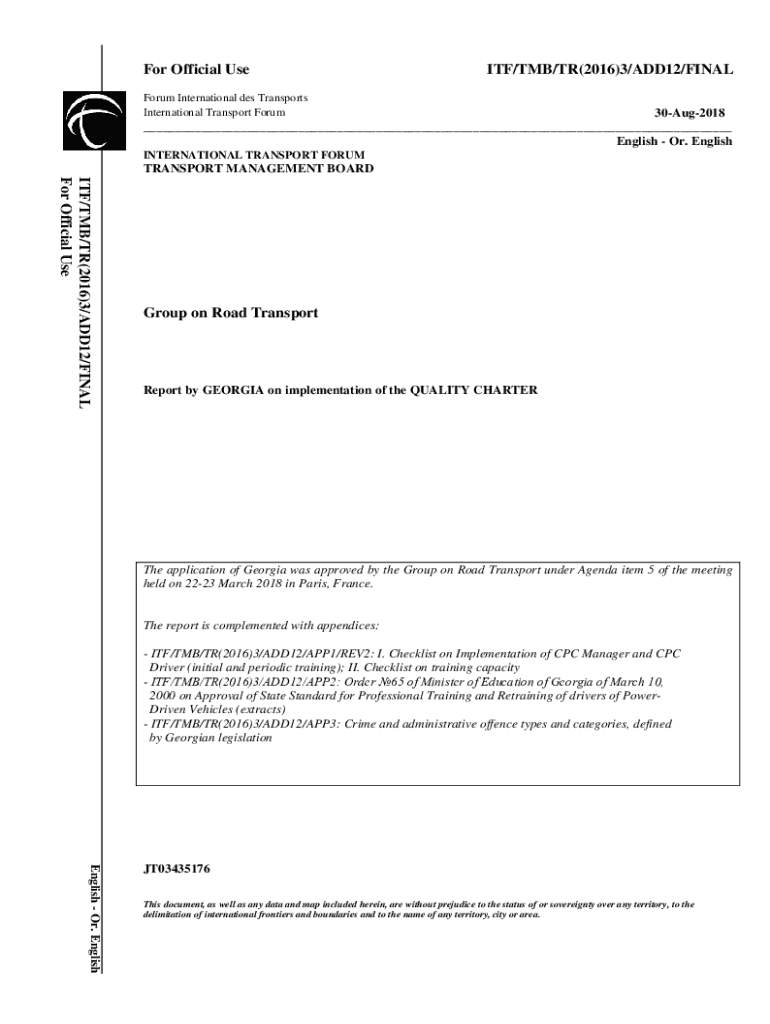 For Official Use

ITF/TMB/TR(2016)3/ADD12/FINAL

Forum International des Transports
International Transport Forum

30-Aug-2018

English - Or. English

INTERNATIONAL TRANSPORT FORUM
TRANSPORT MANAGEMENT BOARD

ITF/TMB/TR(2016)3/ADD12/FINAL
For Official Use

Group on Road Transport

Report by GEORGIA on implementation of the QUALITY CHARTER

The application of Georgia was approved by the Group on Road Transport under Agenda item 5 of the meeting held on 22-23 March 2018 in Paris, France.

The report is complemented with appendices:

- ITF/TMB/TR(2016)3/ADD12/APP1/REV2: I. Checklist on Implementation of CPC Manager and CPC Driver (initial and periodic training); II. Checklist on training capacity
- ITF/TMB/TR(2016)3/ADD12/APP2: Order №65 of Minister of Education of Georgia of March 10, 2000 on Approval of State Standard for Professional Training and Retraining of drivers of Power-Driven Vehicles (extracts)
- ITF/TMB/TR(2016)3/ADD12/APP3: Crime and administrative offence types and categories, defined by Georgian legislation

JT03435176

This document, as well as any data and map included herein, are without prejudice to the status of or sovereignty over any territory, to the delimitation of international frontiers and boundaries and to the name of any territory, city or area.

English - Or. English